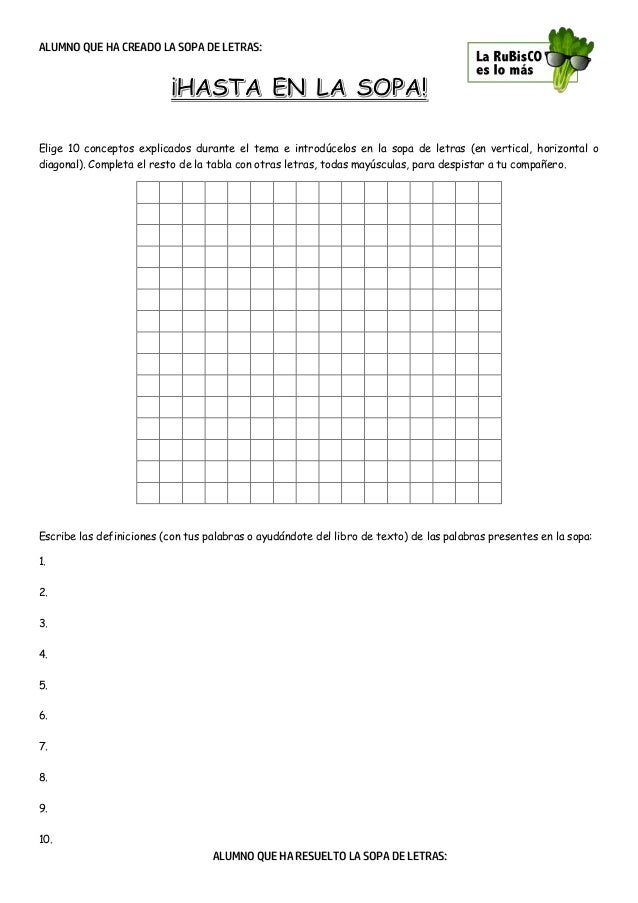 ALUMNO QUE HA CREADO LA SOPA DE LETRAS:

La RuBisCO es lo más

¡HASTA EN LA SOPA!

Elige 10 conceptos explicados durante el tema e introdúcelos en la sopa de letras (en vertical, horizontal o diagonal). Completa el resto de la tabla con otras letras, todas mayúsculas, para despistar a tu compañero.

Escribe las definiciones (con tus palabras o ayudándote del libro de texto) de las palabras presentes en la sopa:

1.

2.

3.

4.

5.

6.

7.

8.

9.

10.

ALUMNO QUE HA RESUELTO LA SOPA DE LETRAS: